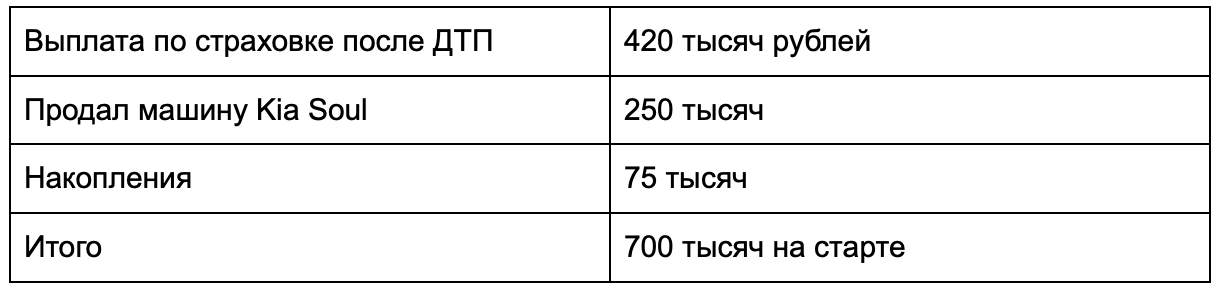 | Выплата по страховке после ДТП | 420 тысяч рублей |
|---|---|
| Продал машину Kia Soul | 250 тысяч |
| Накопления | 75 тысяч |
| Итого | 700 тысяч на старте |